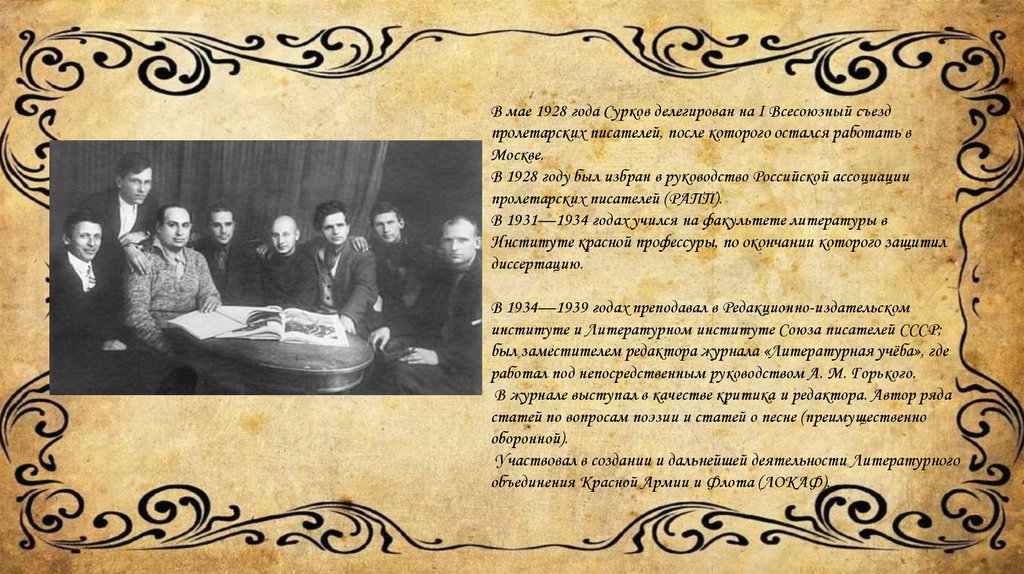 В мае 1928 года Сурков делегирован на I Всесоюзный съезд пролетарских писателей, после которого остался работать в Москве.
В 1928 году был избран в руководство Российской ассоциации пролетарских писателей (РАПП).
В 1931—1934 годах учился на факультете литературы в Институте красной профессуры, по окончании которого защитил диссертацию.

В 1934—1939 годах преподавал в Редакционно-издательском институте и Литературном институте Союза писателей СССР; был заместителем редактора журнала «Литературная учёба», где работал под непосредственным руководством А. М. Горького.
В журнале выступал в качестве критика и редактора. Автор ряда статей по вопросам поэзии и статей о песне (преимущественно оборонной).
Участвовал в создании и дальнейшей деятельности Литературного объединения Красной Армии и Флота (ЛОКАФ).